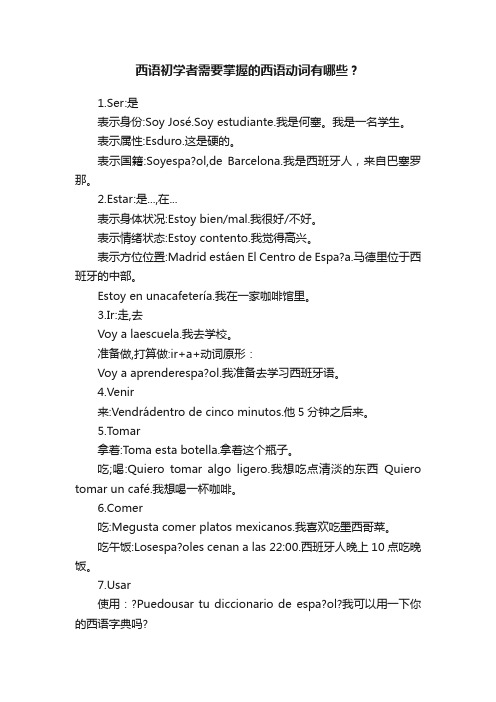 西语初学者需要掌握的西语动词有哪些？

1.Ser:是

表示身份:Soy José.Soy estudiante.我是何塞。我是一名学生。

表示属性:Esduro.这是硬的。

表示国籍:Soyespa?ol,de Barcelona.我是西班牙人，来自巴塞罗那。

2.Estar:是...,在...

表示身体状况:Estoy bien/mal.我很好/不好。

表示情绪状态:Estoy contento.我觉得高兴。

表示方位位置:Madrid estáen El Centro de Espa?a.马德里位于西班牙的中部。

Estoy en unacafetería.我在一家咖啡馆里。

3.Ir:走,去

Voy a laescuela.我去学校。

准备做,打算做:ir+a+动词原形：

Voy a aprenderespa?ol.我准备去学习西班牙语。

4.Venir

来:Vendrádentro de cinco minutos.他 5 分钟之后来。

5.Tomar

拿着:Toma esta botella.拿着这个瓶子。

吃;喝:Quiero tomar algo ligero.我想吃点清淡的东西 Quiero tomar un café.我想喝一杯咖啡。

6.Comer

吃:Megusta comer platos mexicanos.我喜欢吃墨西哥菜。

吃午饭:Losespa?oles cenan a las 22:00.西班牙人晚上 10 点吃晚饭。

7.Usar

使用：?Puedousar tu diccionario de espa?ol?我可以用一下你的西语字典吗?